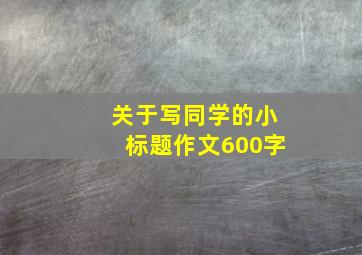 关于写同学的小标题作文600字